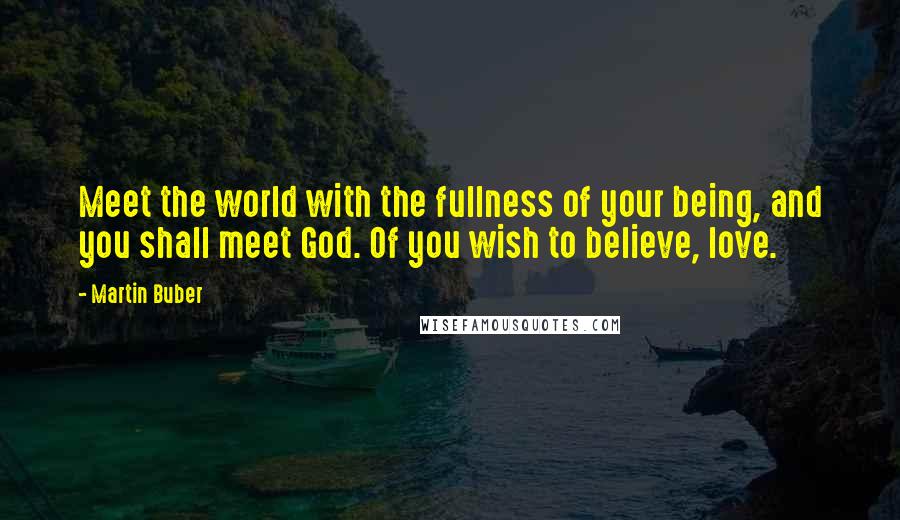 Meet the world with the fullness of your being, and you shall meet God. Of you wish to believe, love.

- Martin Buber

WISEFAMOUSQUOTES.COM